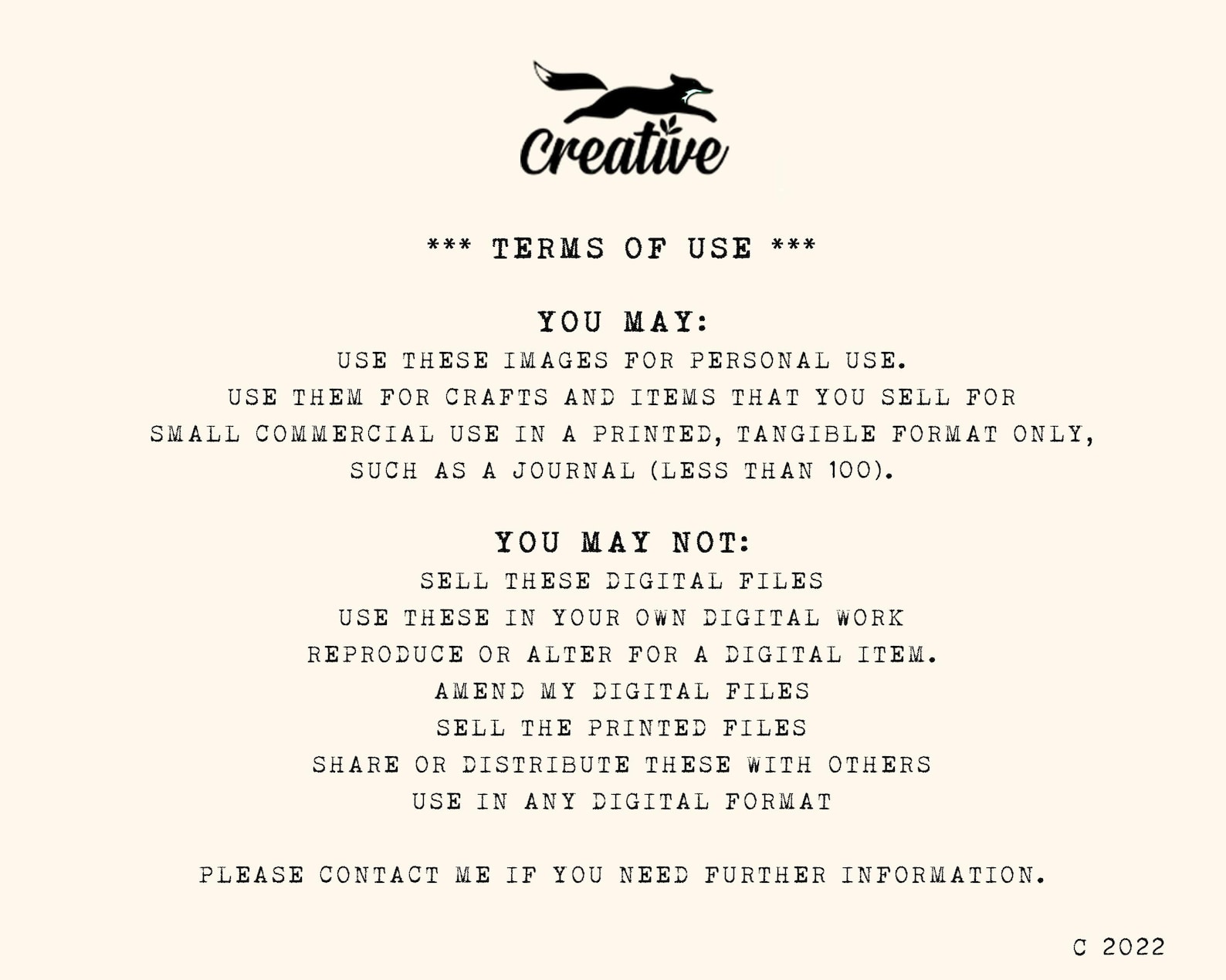 Creative

*** TERMS OF USE ***

YOU MAY:
USE THESE IMAGES FOR PERSONAL USE.
USE THEM FOR CRAFTS AND ITEMS THAT YOU SELL FOR SMALL COMMERCIAL USE IN A PRINTED, TANGIBLE FORMAT ONLY, SUCH AS A JOURNAL (LESS THAN 100).

YOU MAY NOT:
SELL THESE DIGITAL FILES
USE THESE IN YOUR OWN DIGITAL WORK
REPRODUCE OR ALTER FOR A DIGITAL ITEM.
AMEND MY DIGITAL FILES
SELL THE PRINTED FILES
SHARE OR DISTRIBUTE THESE WITH OTHERS
USE IN ANY DIGITAL FORMAT

PLEASE CONTACT ME IF YOU NEED FURTHER INFORMATION.

C 2022